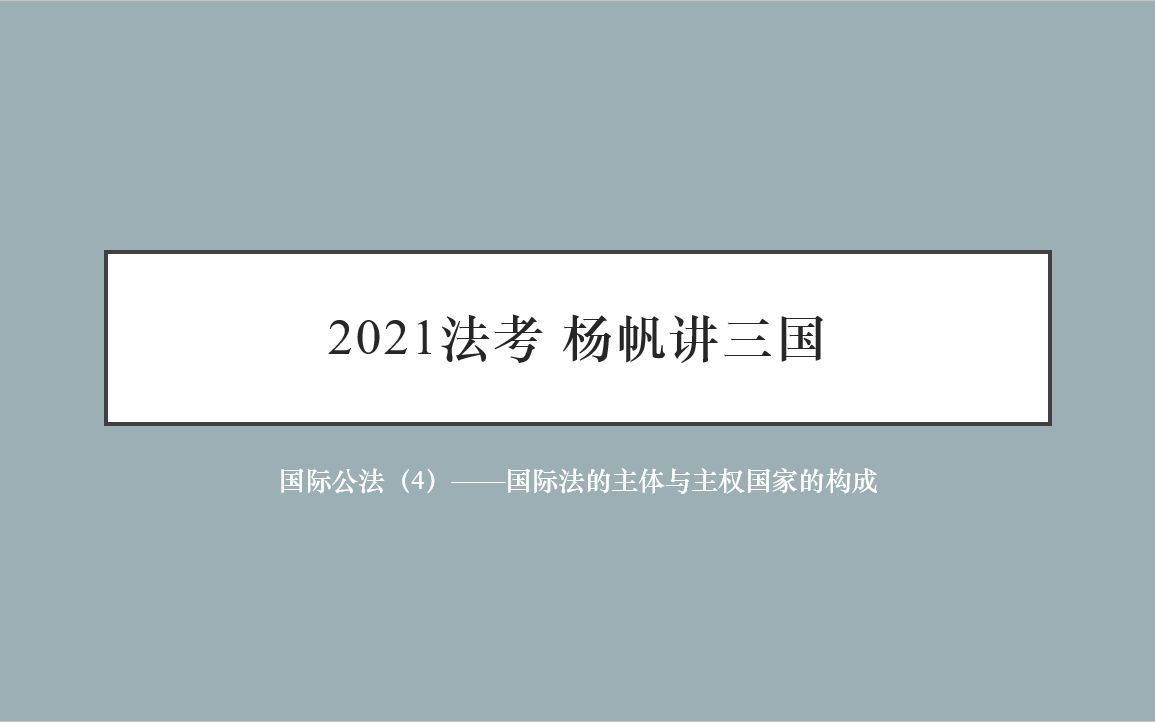 2021法考 杨帆讲三国

国际公法（4）——国际法的主体与主权国家的构成